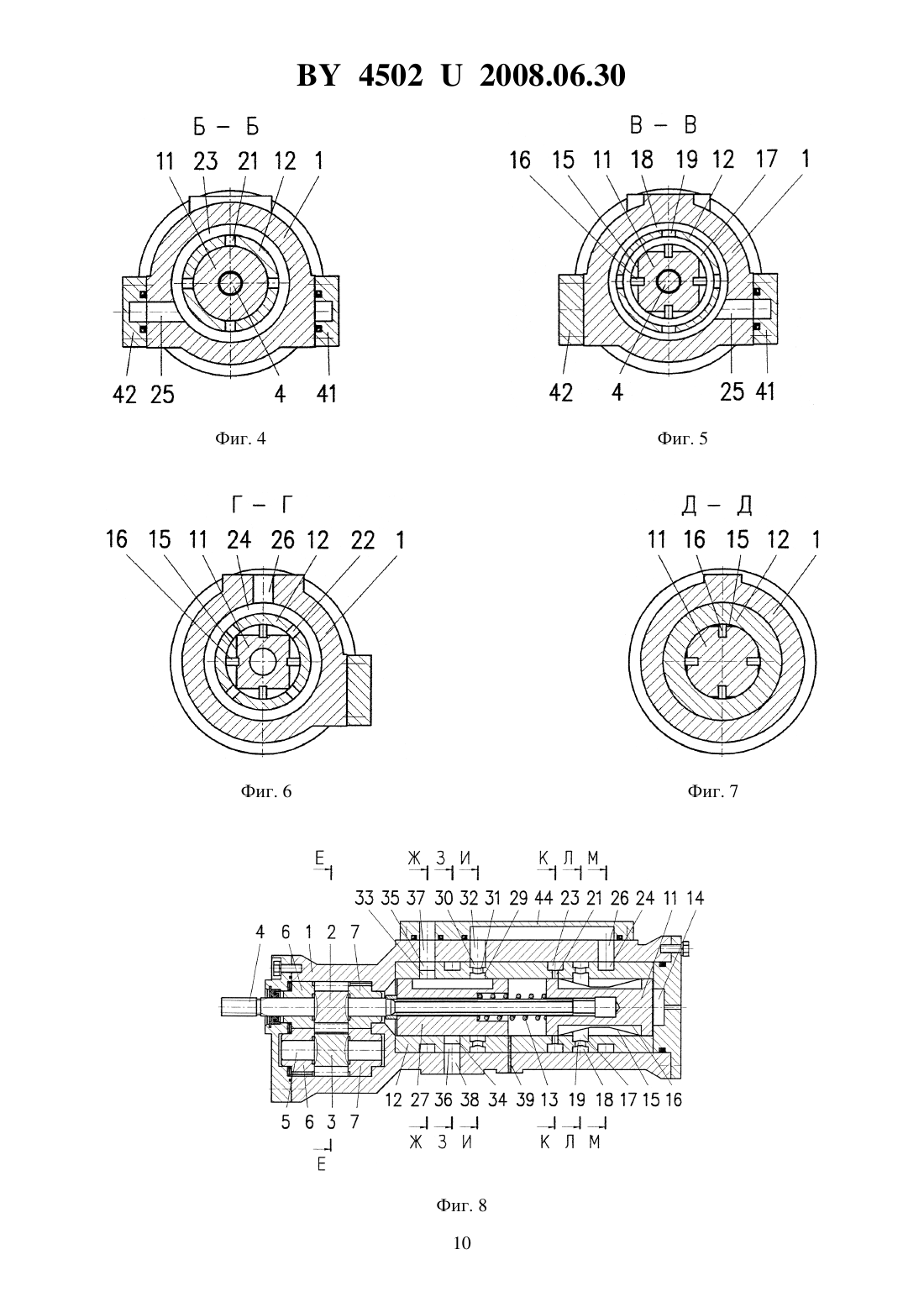 BY 4502 U 2008.06.30

Б – Б

11 23 21 12 1

42 25 4 41

Фиг. 4

В – В

16 15 11 18 19 12 17 1

42 4 25 41

Фиг. 5

Г – Г

16 15 11 24 26 12 22 1

Фиг. 6

Д – Д

11 16 15 12 1

Фиг. 7

Е Ж З И К Л М

33 35 37 30 32 31 29 44 23 21 26 24 11 14

4 6 1 2 7

12 27 36 38 34 39 13 19 18 17 15 16

5 6 3 7

Ж З И К Л М

Е

Фиг. 8

10